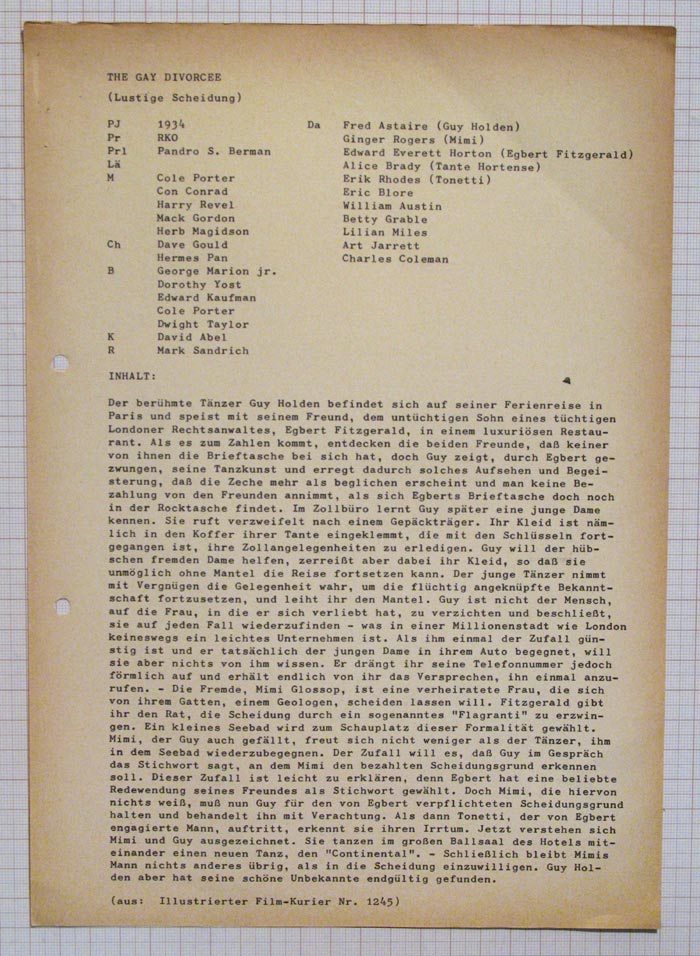 THE GAY DIVORCEE

(Lustige Scheidung)

PJ 1934
Pr RKO
Prl Pandro S. Berman
Lä
M Cole Porter
Con Conrad
Harry Revel
Mack Gordon
Herb Magidson
Ch Dave Gould
Hermes Pan
B George Marion jr.
Dorothy Yost
Edward Kaufman
Cole Porter
Dwight Taylor
K David Abel
R Mark Sandrich

Da Fred Astaire (Guy Holden)
Ginger Rogers (Mimi)
Edward Everett Horton (Egbert Fitzgerald)
Alice Brady (Tante Hortense)
Erik Rhodes (Tonetti)
Eric Blore
William Austin
Betty Grable
Lilian Miles
Art Jarrett
Charles Coleman

INHALT:

Der berühmte Tänzer Guy Holden befindet sich auf seiner Ferienreise in Paris und speist mit seinem Freund, dem untüchtigen Sohn eines tüchtigen Londoner Rechtsanwaltes, Egbert Fitzgerald, in einem luxuriösen Restaurant. Als es zum Zahlen kommt, entdecken die beiden Freunde, daß keiner von ihnen die Brieftasche bei sich hat, doch Guy zeigt, durch Egbert gezwungen, seine Tanzkunst und erregt dadurch solches Aufsehen und Begeisterung, daß die Zeche mehr als beglichen erscheint und man keine Bezahlung von den Freunden annimmt, als sich Egberts Brieftasche doch noch in der Rocktasche findet. Im Zollbüro lernt Guy später eine junge Dame kennen. Sie ruft verzweifelt nach einem Gepäckträger. Ihr Kleid ist nämlich in den Koffer ihrer Tante eingeklemmt, die mit den Schlüsseln fortgegangen ist, ihre Zollangelegenheiten zu erledigen. Guy will der hübschen fremden Dame helfen, zerreißt aber dabei ihr Kleid, so daß sie unmöglich ohne Mantel die Reise fortsetzen kann. Der junge Tänzer nimmt mit Vergnügen die Gelegenheit wahr, um die flüchtig angeknüpfte Bekanntschaft fortzusetzen, und leiht ihr den Mantel. Guy ist nicht der Mensch, auf die Frau, in die er sich verliebt hat, zu verzichten und beschließt, sie auf jeden Fall wiederzufinden - was in einer Millionenstadt wie London keineswegs ein leichtes Unternehmen ist. Als ihm einmal der Zufall günstig ist und er tatsächlich der jungen Dame in ihrem Auto begegnet, will sie aber nichts von ihm wissen. Er drängt ihr seine Telefonnummer jedoch förmlich auf und erhält endlich von ihr das Versprechen, ihn einmal anzurufen. - Die Fremde, Mimi Glossop, ist eine verheiratete Frau, die sich von ihrem Gatten, einem Geologen, scheiden lassen will. Fitzgerald gibt ihr den Rat, die Scheidung durch ein sogenanntes "Flagranti" zu erzwingen. Ein kleines Seebad wird zum Schauplatz dieser Formalität gewählt. Mimi, der Guy auch gefällt, freut sich nicht weniger als der Tänzer, ihm in dem Seebad wiederzubegegnen. Der Zufall will es, daß Guy im Gespräch das Stichwort sagt, an dem Mimi den bezahlten Scheidungsgrund erkennen soll. Dieser Zufall ist leicht zu erklären, denn Egbert hat eine beliebte Redewendung seines Freundes als Stichwort gewählt. Doch Mimi, die hiervon nichts weiß, muß nun Guy für den von Egbert verpflichteten Scheidungsgrund halten und behandelt ihn mit Verachtung. Als dann Tonetti, der von Egbert engagierte Mann, auftritt, erkennt sie ihren Irrtum. Jetzt verstehen sich Mimi und Guy ausgezeichnet. Sie tanzen im großen Ballsaal des Hotels miteinander einen neuen Tanz, den "Continental". - Schließlich bleibt Mimis Mann nichts anderes übrig, als in die Scheidung einzuwilligen. Guy Holden aber hat seine schöne Unbekannte endgültig gefunden.

(aus: Illustrierter Film-Kurier Nr. 1245)